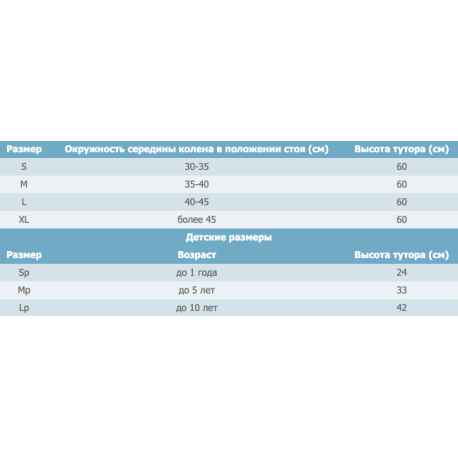 | Размер | Окружность середины колена в положении стоя (см) | Высота тутора (см) |
|---|---|---|
| S | 30-35 | 60 |
| M | 35-40 | 60 |
| L | 40-45 | 60 |
| XL | более 45 | 60 |
| Детские размеры | | |
| Размер | Возраст | Высота тутора (см) |
| Sp | до 1 года | 24 |
| Mp | до 5 лет | 33 |
| Lp | до 10 лет | 42 |